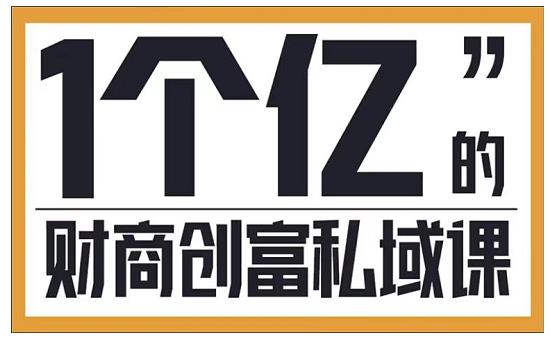 1个亿”的

财商创富私域课